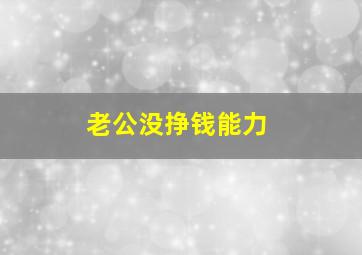 老公没挣钱能力